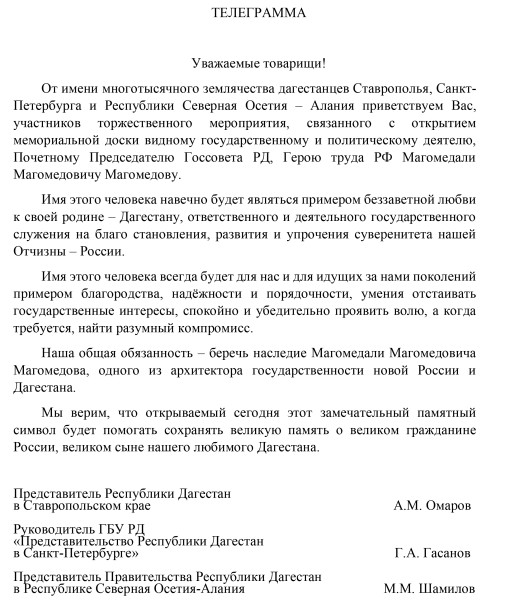 ТЕЛЕГРАММА

Уважаемые товарищи!

От имени многотысячного землячества дагестанцев Ставрополья, Санкт-Петербурга и Республики Северная Осетия – Алания приветствуем Вас, участников торжественного мероприятия, связанного с открытием мемориальной доски видному государственному и политическому деятелю, Почетному Председателю Госсовета РД, Герою труда РФ Магомедали Магомедовичу Магомедову.

Имя этого человека навечно будет являться примером беззаветной любви к своей родине – Дагестану, ответственного и деятельного государственного служения на благо становления, развития и упрочения суверенитета нашей Отчизны – России.

Имя этого человека всегда будет для нас и для идущих за нами поколений примером благородства, надёжности и порядочности, умения отстаивать государственные интересы, спокойно и убедительно проявить волю, а когда требуется, найти разумный компромисс.

Наша общая обязанность – беречь наследие Магомедали Магомедовича Магомедова, одного из архитектора государственности новой России и Дагестана.

Мы верим, что открываемый сегодня этот замечательный памятный символ будет помогать сохранять великую память о великом гражданине России, великом сыне нашего любимого Дагестана.

Представитель Республики Дагестан в Ставропольском крае А.М. Омаров

Руководитель ГБУ РД «Представительство Республики Дагестан в Санкт-Петербурге» Г.А. Гасанов

Представитель Правительства Республики Дагестан в Республике Северная Осетия-Алания М.М. Шамилов